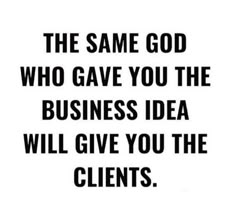 THE SAME GOD WHO GAVE YOU THE BUSINESS IDEA WILL GIVE YOU THE CLIENTS.